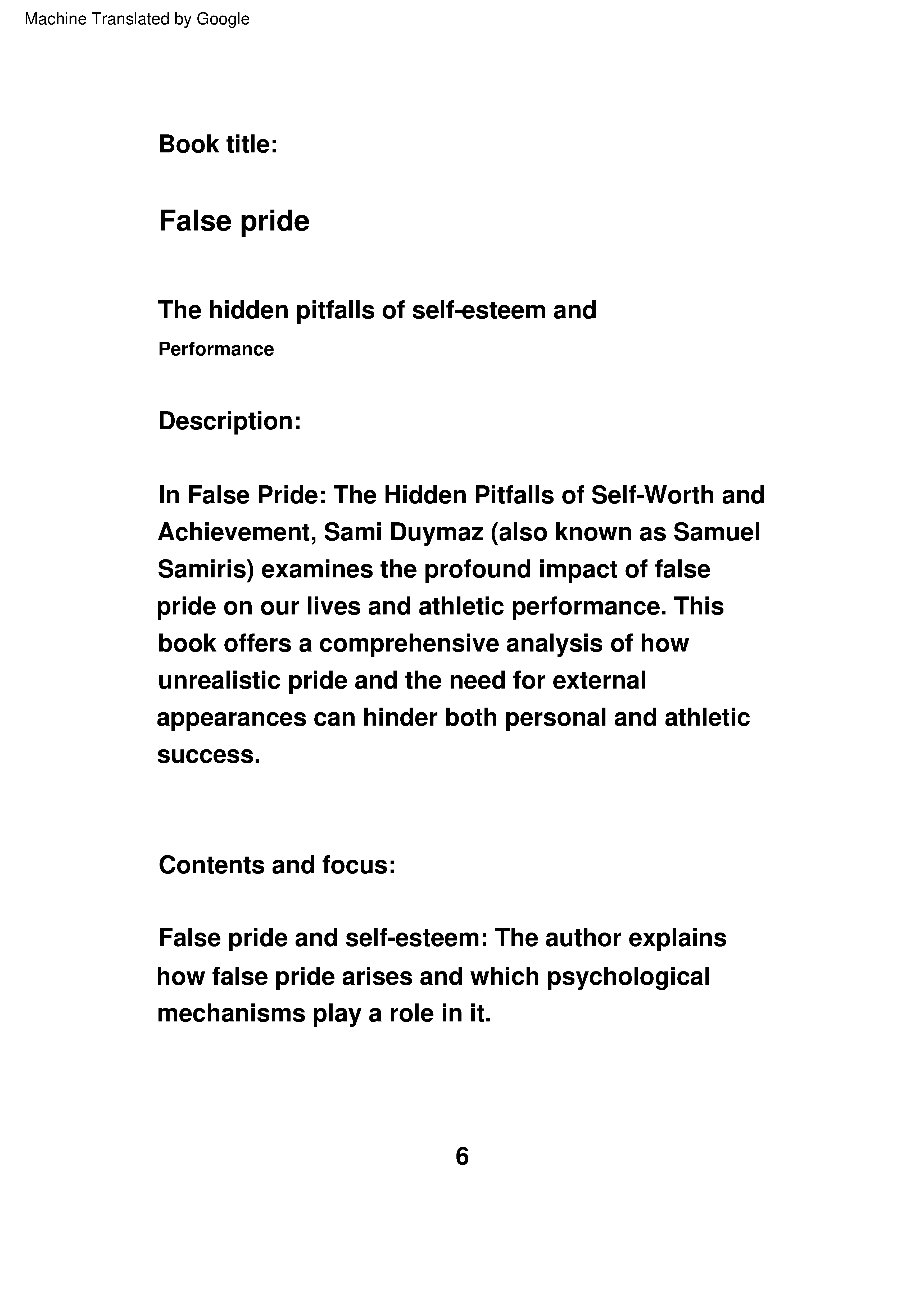 Machine Translated by Google

Book title:

False pride

The hidden pitfalls of self-esteem and

Performance

Description:

In False Pride: The Hidden Pitfalls of Self-Worth and Achievement, Sami Duymaz (also known as Samuel Samiris) examines the profound impact of false pride on our lives and athletic performance. This book offers a comprehensive analysis of how unrealistic pride and the need for external appearances can hinder both personal and athletic success.

Contents and focus:

False pride and self-esteem: The author explains how false pride arises and which psychological mechanisms play a role in it.

6